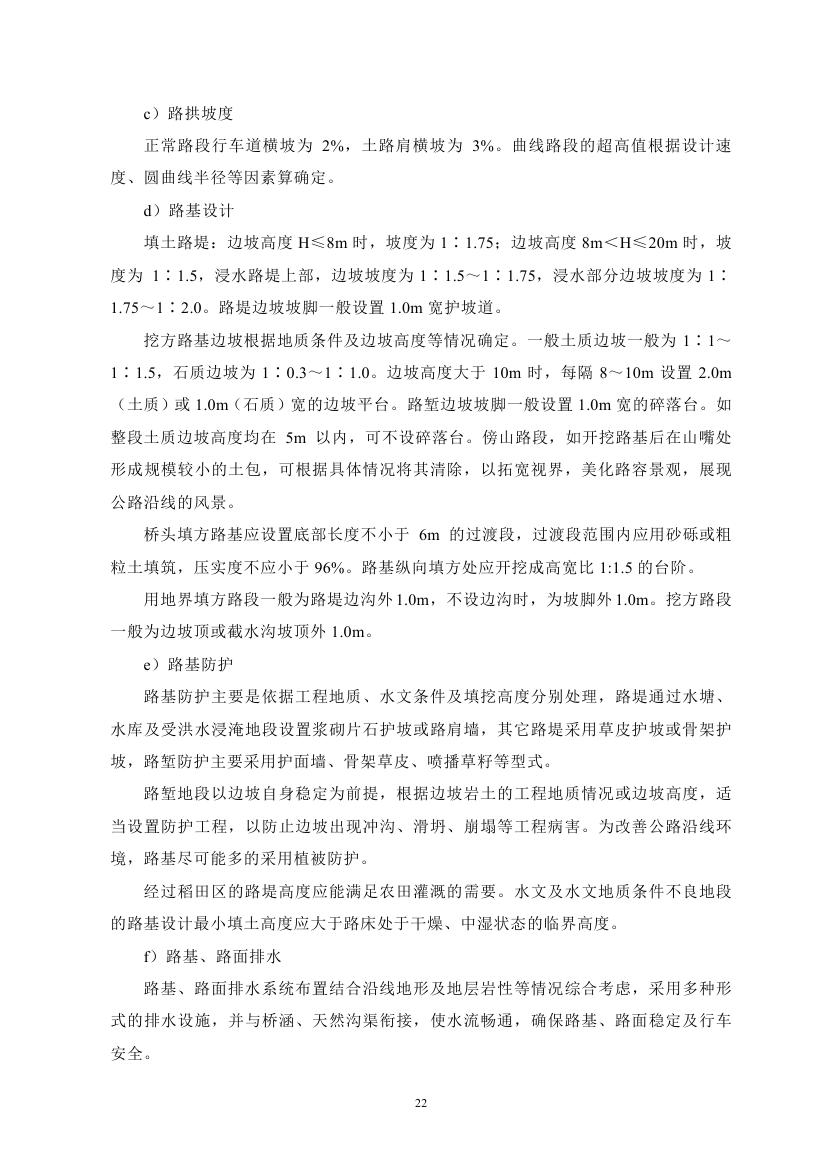 c）路拱坡度

正常路段行车道横坡为 2%，土路肩横坡为 3%。曲线路段的超高值根据设计速度、圆曲线半径等因素算确定。

d）路基设计

填土路堤：边坡高度 H≤8m 时，坡度为 1∶1.75；边坡高度 8m＜H≤20m 时，坡度为 1∶1.5，浸水路堤上部，边坡坡度为 1∶1.5～1∶1.75，浸水部分边坡坡度为 1∶1.75～1∶2.0。路堤边坡坡脚一般设置 1.0m 宽护坡道。

挖方路基边坡根据地质条件及边坡高度等情况确定。一般土质边坡一般为 1∶1～1∶1.5，石质边坡为 1∶0.3～1∶1.0。边坡高度大于 10m 时，每隔 8～10m 设置 2.0m（土质）或 1.0m（石质）宽的边坡平台。路堑边坡坡脚一般设置 1.0m 宽的碎落台。如整段土质边坡高度均在 5m 以内，可不设碎落台。傍山路段，如开挖路基后在山嘴处形成规模较小的土包，可根据具体情况将其清除，以拓宽视界，美化路容景观，展现公路沿线的风景。

桥头填方路基应设置底部长度不小于 6m 的过渡段，过渡段范围内应用砂砾或粗粒土填筑，压实度不应小于 96%。路基纵向填方处应开挖成高宽比 1:1.5 的台阶。

用地界填方路段一般为路堤边沟外 1.0m，不设边沟时，为坡脚外 1.0m。挖方路段一般为边坡顶或截水沟坡顶外 1.0m。

e）路基防护

路基防护主要是依据工程地质、水文条件及填挖高度分别处理，路堤通过水塘、水库及受洪水浸淹地段设置浆砌片石护坡或路肩墙，其它路堤采用草皮护坡或骨架护坡，路堑防护主要采用护面墙、骨架草皮、喷播草籽等型式。

路堑地段以边坡自身稳定为前提，根据边坡岩土的工程地质情况或边坡高度，适当设置防护工程，以防止边坡出现冲沟、滑坍、崩塌等工程病害。为改善公路沿线环境，路基尽可能多的采用植被防护。

经过稻田区的路堤高度应能满足农田灌溉的需要。水文及水文地质条件不良地段的路基设计最小填土高度应大于路床处于干燥、中湿状态的临界高度。

f）路基、路面排水

路基、路面排水系统布置结合沿线地形及地层岩性等情况综合考虑，采用多种形式的排水设施，并与桥涵、天然沟渠衔接，使水流畅通，确保路基、路面稳定及行车安全。

22